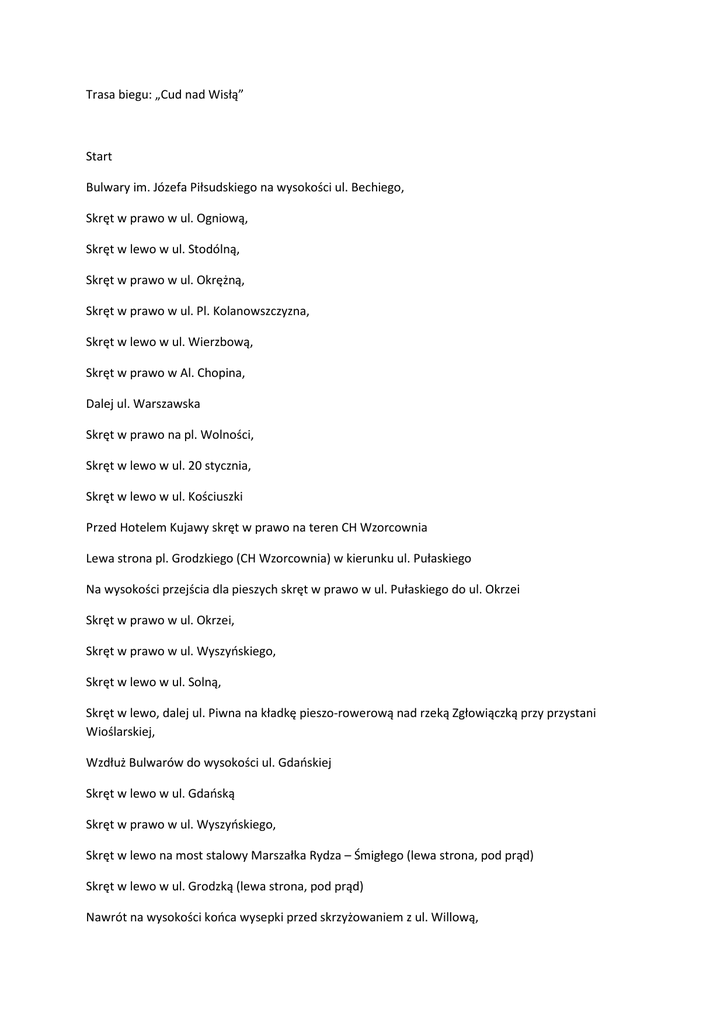 Trasa biegu: „Cud nad Wisłą”

Start

Bulwary im. Józefa Piłsudskiego na wysokości ul. Bechiego,

Skręt w prawo w ul. Ogniową,

Skręt w lewo w ul. Stodólną,

Skręt w prawo w ul. Okrężną,

Skręt w prawo w ul. Pl. Kolanowszczyzna,

Skręt w lewo w ul. Wierzbową,

Skręt w prawo w Al. Chopina,

Dalej ul. Warszawska

Skręt w prawo na pl. Wolności,

Skręt w lewo w ul. 20 stycznia,

Skręt w lewo w ul. Kościuszki

Przed Hotelem Kujawy skręt w prawo na teren CH Wzorcownia

Lewa strona pl. Grodzkiego (CH Wzorcownia) w kierunku ul. Pułaskiego

Na wysokości przejścia dla pieszych skręt w prawo w ul. Pułaskiego do ul. Okrzei

Skręt w prawo w ul. Okrzei,

Skręt w prawo w ul. Wyszyńskiego,

Skręt w lewo w ul. Solną,

Skręt w lewo, dalej ul. Piwna na kładkę pieszo-rowerową nad rzeką Zgłowiączką przy przystani Wioślarskiej,

Wzdłuż Bulwarów do wysokości ul. Gdańskiej

Skręt w lewo w ul. Gdańską

Skręt w prawo w ul. Wyszyńskiego,

Skręt w lewo na most stalowy Marszałka Rydza – Śmigłego (lewa strona, pod prąd)

Skręt w lewo w ul. Grodzką (lewa strona, pod prąd)

Nawrót na wysokości końca wysepki przed skrzyżowaniem z ul. Willową,